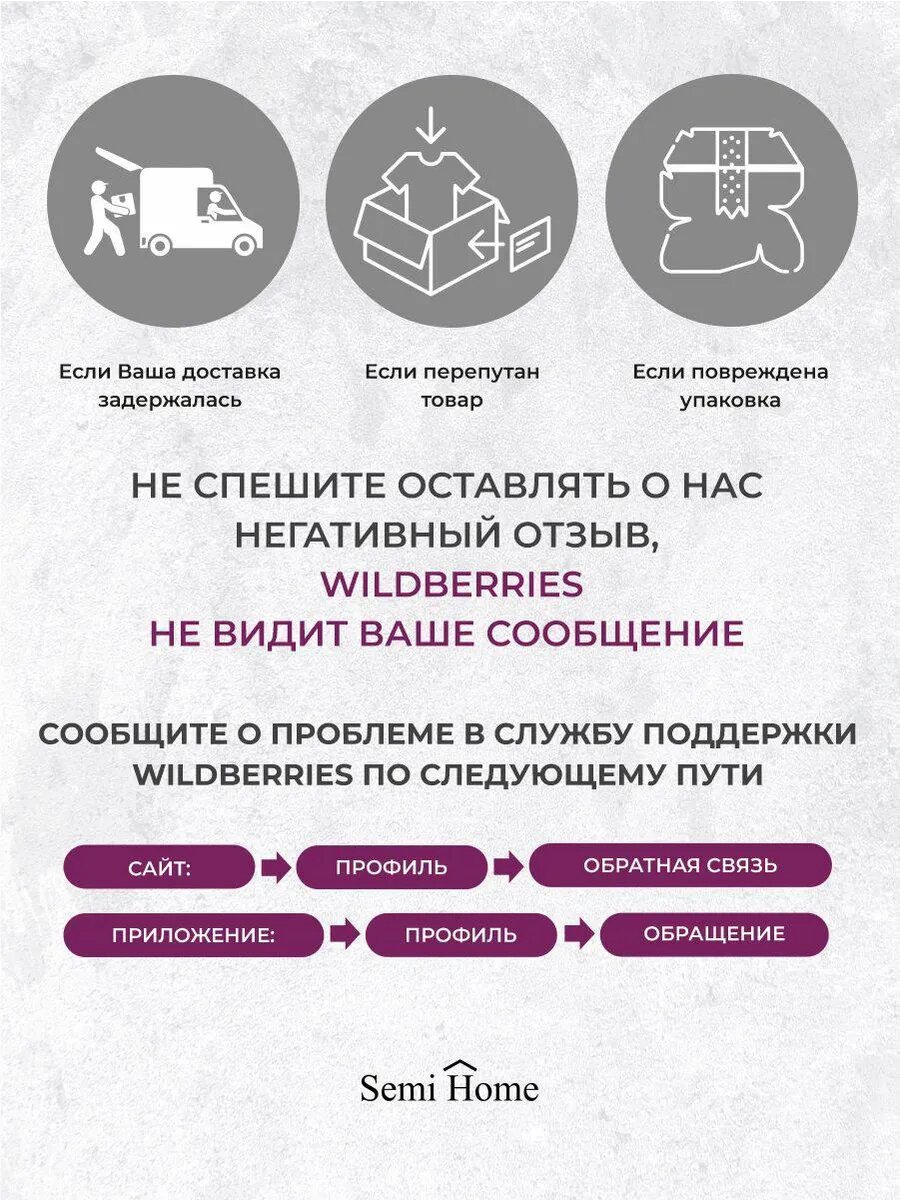 Если Ваша доставка задержалась

Если перепутан товар

Если повреждена упаковка

НЕ СПЕШИТЕ ОСТАВЛЯТЬ О НАС НЕГАТИВНЫЙ ОТЗЫВ, WILDBERRIES НЕ ВИДИТ ВАШЕ СООБЩЕНИЕ

СООБЩИТЕ О ПРОБЛЕМЕ В СЛУЖБУ ПОДДЕРЖКИ WILDBERRIES ПО СЛЕДУЮЩЕМУ ПУТИ

САЙТ: ПРОФИЛЬ ОБРАТНАЯ СВЯЗЬ

ПРИЛОЖЕНИЕ: ПРОФИЛЬ ОБРАЩЕНИЕ

Semi Home